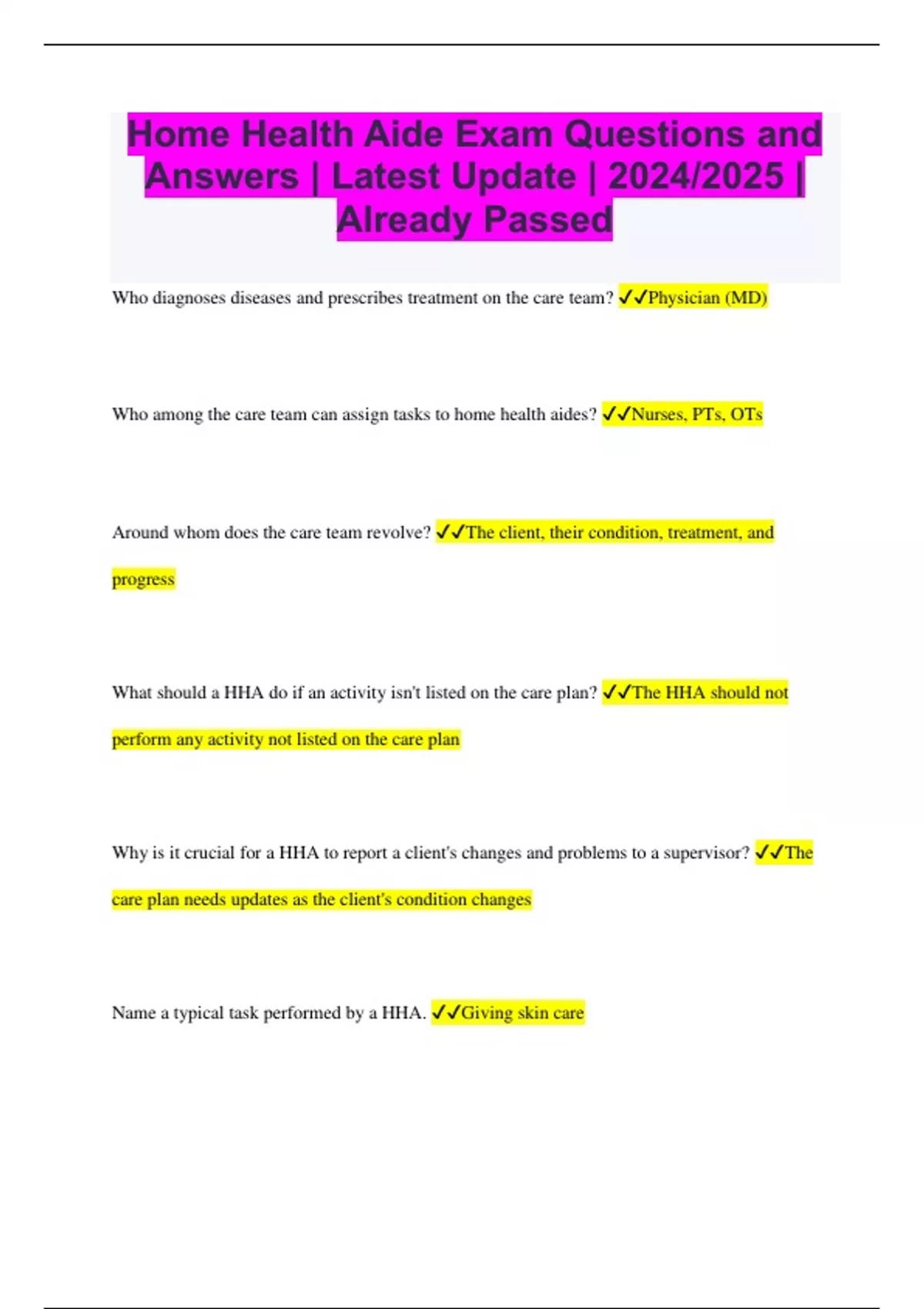 Home Health Aide Exam Questions and Answers | Latest Update | 2024/2025 | Already Passed

Who diagnoses diseases and prescribes treatment on the care team? ✓✓Physician (MD)

Who among the care team can assign tasks to home health aides? ✓✓Nurses, PTs, OTs

Around whom does the care team revolve? ✓✓The client, their condition, treatment, and progress

What should a HHA do if an activity isn't listed on the care plan? ✓✓The HHA should not perform any activity not listed on the care plan

Why is it crucial for a HHA to report a client's changes and problems to a supervisor? ✓✓The care plan needs updates as the client's condition changes

Name a typical task performed by a HHA. ✓✓Giving skin care